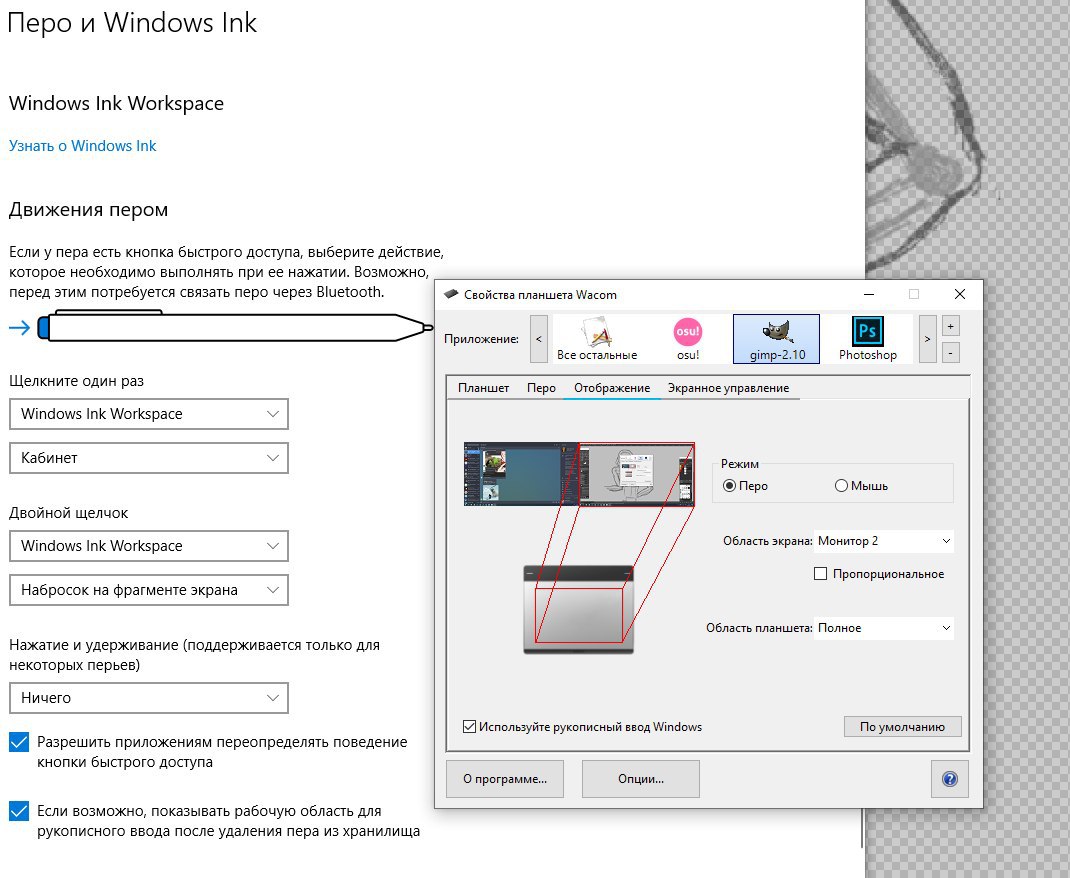 Перо и Windows Ink

Windows Ink Workspace

Узнать о Windows Ink

Движения пером

Если у пера есть кнопка быстрого доступа, выберите действие, которое необходимо выполнять при ее нажатии. Возможно, перед этим потребуется связать перо через Bluetooth.

Щелкните один раз

Windows Ink Workspace

Кабинет

Двойной щелчок

Windows Ink Workspace

Набросок на фрагменте экрана

Нажатие и удерживание (поддерживается только для некоторых перьев)

Ничего

Разрешить приложениям переопределять поведение кнопки быстрого доступа

Если возможно, показывать рабочую область для рукописного ввода после удаления пера из хранилища

Свойства планшета Wacom

Приложение:
<
Все остальные
osu!
osu!
gimp-2.10
Ps
Photoshop
>
+
-

Планшет
Перо
Отображение
Экранное управление

Режим
Перо
Мышь

Область экрана: Монитор 2

Пропорциональное

Область планшета: Полное

Используйте рукописный ввод Windows

По умолчанию

О программе...

Опции...

?